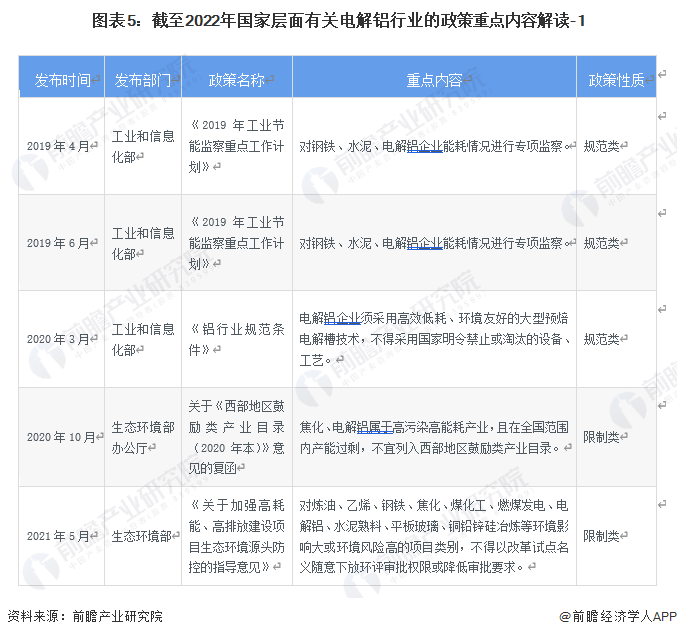 图表5：截至2022年国家层面有关电解铝行业的政策重点内容解读-1

| 发布时间 | 发布部门 | 政策名称 | 重点内容 | 政策性质 |
|---|---|---|---|---|
| 2019年4月 | 工业和信息化部 | 《2019年工业节能监察重点工作计划》 | 对钢铁、水泥、电解铝企业能耗情况进行专项监察。 | 规范类 |
| 2019年6月 | 工业和信息化部 | 《2019年工业节能监察重点工作计划》 | 对钢铁、水泥、电解铝企业能耗情况进行专项监察。 | 规范类 |
| 2020年3月 | 工业和信息化部 | 《铝行业规范条件》 | 电解铝企业须采用高效低耗、环境友好的大型预焙电解槽技术，不得采用国家明令禁止或淘汰的设备、工艺。 | 规范类 |
| 2020年10月 | 生态环境部办公厅 | 关于《西部地区鼓励类产业目录（2020年本）》意见的复函 | 焦化、电解铝属于高污染高能耗产业，且在全国范围内产能过剩，不宜列入西部地区鼓励类产业目录。 | 限制类 |
| 2021年5月 | 生态环境部 | 《关于加强高耗能、高排放建设项目生态环境源头防控的指导意见》 | 对炼油、乙烯、钢铁、焦化、煤化工、燃煤发电、电解铝、水泥熟料、平板玻璃、铜铅锌硅冶炼等环境影响大或环境风险高的项目类别，不得以改革试点名义随意下放环评审批权限或降低审批要求。 | 限制类 |

资料来源：前瞻产业研究院

@前瞻经济学人APP

前瞻产业研究院